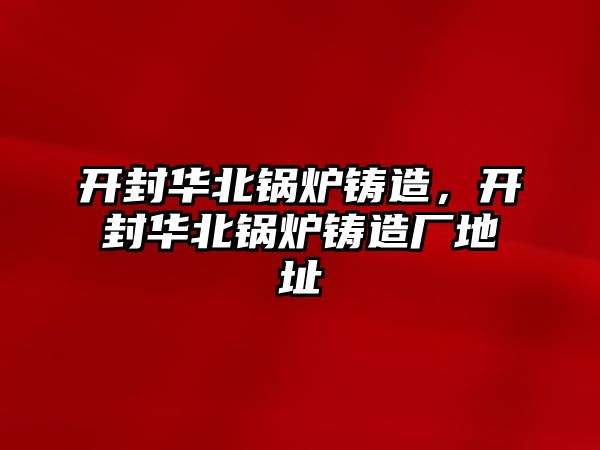 开封华北锅炉铸造，开封华北锅炉铸造厂地址